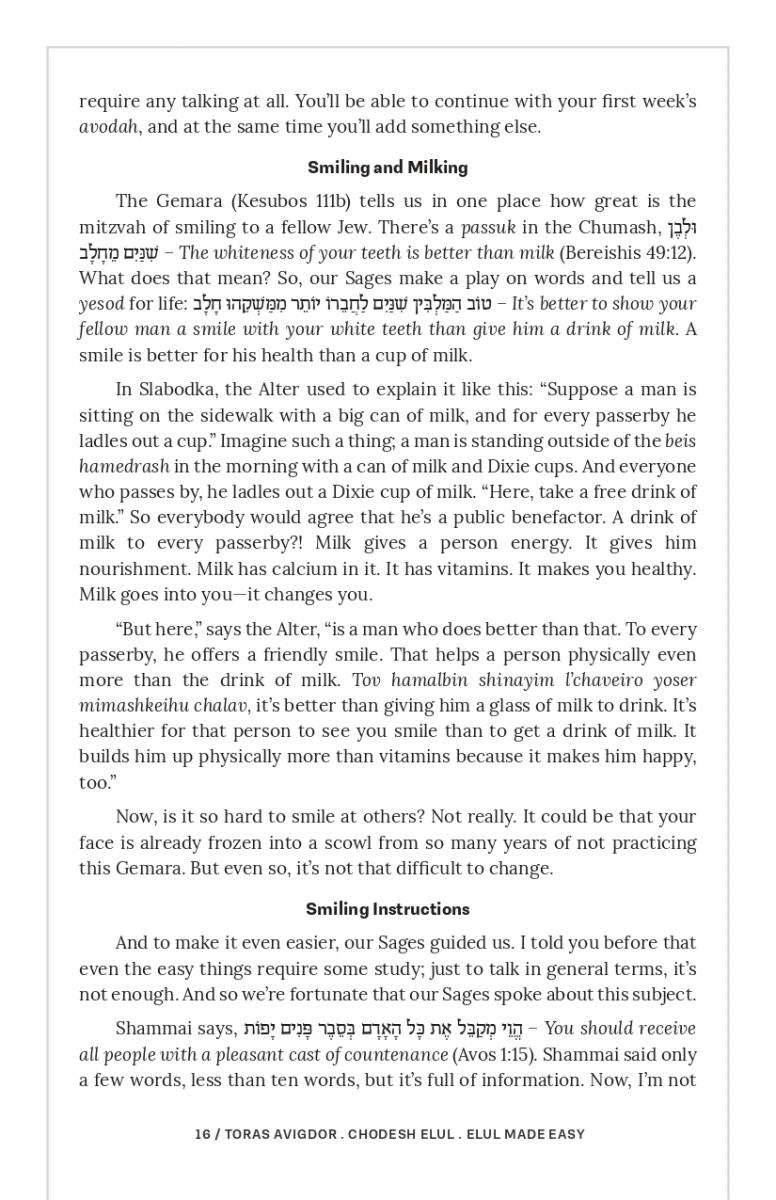 require any talking at all. You'll be able to continue with your first week's avodah, and at the same time you'll add something else.

Smiling and Milking

The Gemara (Kesubos 111b) tells us in one place how great is the mitzvah of smiling to a fellow Jew. There's a passuk in the Chumash, וּלְבֶן שִׁנַּיִם מֵחָלָב – The whiteness of your teeth is better than milk (Bereishis 49:12). What does that mean? So, our Sages make a play on words and tell us a yesod for life: טוֹב הַמַּלְבִּין שִׁנַּיִם לַחֲבֵרוֹ יוֹתֵר מִמַּשְׁקֵהוּ חָלָב – It's better to show your fellow man a smile with your white teeth than give him a drink of milk. A smile is better for his health than a cup of milk.

In Slabodka, the Alter used to explain it like this: "Suppose a man is sitting on the sidewalk with a big can of milk, and for every passerby he ladles out a cup." Imagine such a thing; a man is standing outside of the beis hamedrash in the morning with a can of milk and Dixie cups. And everyone who passes by, he ladles out a Dixie cup of milk. "Here, take a free drink of milk." So everybody would agree that he's a public benefactor. A drink of milk to every passerby?! Milk gives a person energy. It gives him nourishment. Milk has calcium in it. It has vitamins. It makes you healthy. Milk goes into you—it changes you.

"But here," says the Alter, "is a man who does better than that. To every passerby, he offers a friendly smile. That helps a person physically even more than the drink of milk. Tov hamalbin shinayim l'chaveiro yoser mimashkeihu chalav, it's better than giving him a glass of milk to drink. It's healthier for that person to see you smile than to get a drink of milk. It builds him up physically more than vitamins because it makes him happy, too."

Now, is it so hard to smile at others? Not really. It could be that your face is already frozen into a scowl from so many years of not practicing this Gemara. But even so, it's not that difficult to change.

Smiling Instructions

And to make it even easier, our Sages guided us. I told you before that even the easy things require some study; just to talk in general terms, it's not enough. And so we're fortunate that our Sages spoke about this subject.

Shammai says, הֱוֵי מְקַבֵּל אֶת כָּל הָאָדָם בְּסֵבֶר פָּנִים יָפוֹת – You should receive all people with a pleasant cast of countenance (Avos 1:15). Shammai said only a few words, less than ten words, but it's full of information. Now, I'm not

16 / TORAS AVIGDOR . CHODESH ELUL . ELUL MADE EASY